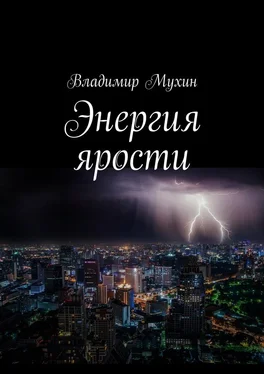 Владимир Мухин

Энергия ярости